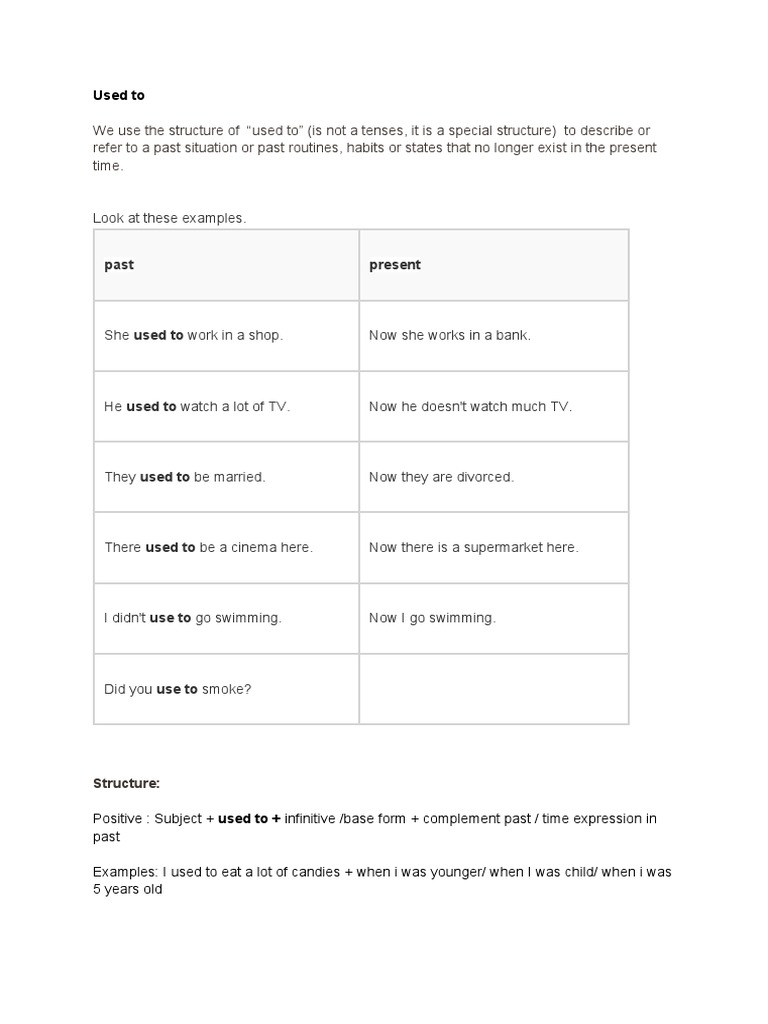 Used to

We use the structure of "used to" (is not a tenses, it is a special structure) to describe or refer to a past situation or past routines, habits or states that no longer exist in the present time.

Look at these examples.

| past | present |
|---|---|
| She used to work in a shop. | Now she works in a bank. |
| He used to watch a lot of TV. | Now he doesn't watch much TV. |
| They used to be married. | Now they are divorced. |
| There used to be a cinema here. | Now there is a supermarket here. |
| I didn't use to go swimming. | Now I go swimming. |
| Did you use to smoke? | |

Structure:

Positive : Subject + used to + infinitive /base form + complement past / time expression in past

Examples: I used to eat a lot of candies + when i was younger/ when I was child/ when i was 5 years old